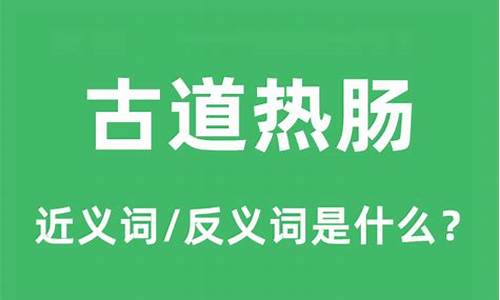 古道热肠

近义词/反义词是什么？